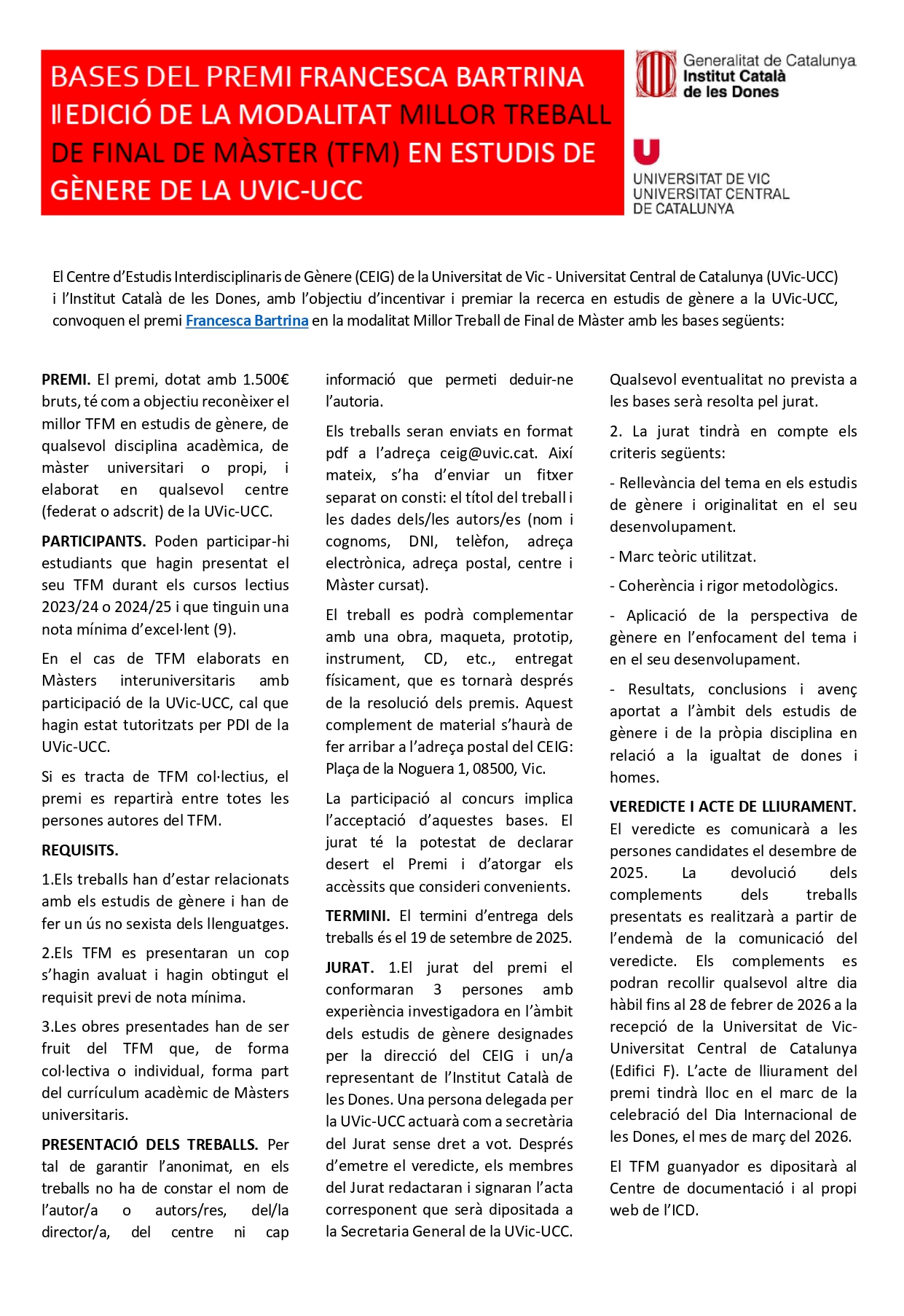 BASES DEL PREMI FRANCESCA BARTRINA II EDICIÓ DE LA MODALITAT MILLOR TREBALL DE FINAL DE MÀSTER (TFM) EN ESTUDIS DE GÈNERE DE LA UVIC-UCC

Generalitat de Catalunya
Institut Català de les Dones

UNIVERSITAT DE VIC
UNIVERSITAT CENTRAL DE CATALUNYA

El Centre d'Estudis Interdisciplinaris de Gènere (CEIG) de la Universitat de Vic - Universitat Central de Catalunya (UVic-UCC) i l'Institut Català de les Dones, amb l'objectiu d'incentivar i premiar la recerca en estudis de gènere a la UVic-UCC, convoquen el premi Francesca Bartrina en la modalitat Millor Treball de Final de Màster amb les bases següents:

PREMI. El premi, dotat amb 1.500€ bruts, té com a objectiu reconèixer el millor TFM en estudis de gènere, de qualsevol disciplina acadèmica, de màster universitari o propi, i elaborat en qualsevol centre (federat o adscrit) de la UVic-UCC.

PARTICIPANTS. Poden participar-hi estudiants que hagin presentat el seu TFM durant els cursos lectius 2023/24 o 2024/25 i que tinguin una nota mínima d'excel·lent (9).

En el cas de TFM elaborats en Màsters interuniversitaris amb participació de la UVic-UCC, cal que hagin estat tutoritzats per PDI de la UVic-UCC.

Si es tracta de TFM col·lectius, el premi es repartirà entre totes les persones autores del TFM.

REQUISITS.

1.Els treballs han d'estar relacionats amb els estudis de gènere i han de fer un ús no sexista dels llenguatges.

2.Els TFM es presentaran un cop s'hagin avaluat i hagin obtingut el requisit previ de nota mínima.

3.Les obres presentades han de ser fruit del TFM que, de forma col·lectiva o individual, forma part del currículum acadèmic de Màsters universitaris.

PRESENTACIÓ DELS TREBALLS. Per tal de garantir l'anonimat, en els treballs no ha de constar el nom de l'autor/a o autors/res, del/la director/a, del centre ni cap informació que permeti deduir-ne l'autoria.

Els treballs seran enviats en format pdf a l'adreça ceig@uvic.cat. Així mateix, s'ha d'enviar un fitxer separat on consti: el títol del treball i les dades dels/les autors/es (nom i cognoms, DNI, telèfon, adreça electrònica, adreça postal, centre i Màster cursat).

El treball es podrà complementar amb una obra, maqueta, prototip, instrument, CD, etc., entregat físicament, que es tornarà després de la resolució dels premis. Aquest complement de material s'haurà de fer arribar a l'adreça postal del CEIG: Plaça de la Noguera 1, 08500, Vic.

La participació al concurs implica l'acceptació d'aquestes bases. El jurat té la potestat de declarar desert el Premi i d'atorgar els accèssits que consideri convenients.

TERMINI. El termini d'entrega dels treballs és el 19 de setembre de 2025.

JURAT. 1.El jurat del premi el conformaran 3 persones amb experiència investigadora en l'àmbit dels estudis de gènere designades per la direcció del CEIG i un/a representant de l'Institut Català de les Dones. Una persona delegada per la UVic-UCC actuarà com a secretària del Jurat sense dret a vot. Després d'emetre el veredicte, els membres del Jurat redactaran i signaran l'acta corresponent que serà dipositada a la Secretaria General de la UVic-UCC.

Qualsevol eventualitat no prevista a les bases serà resolta pel jurat.

2. La jurat tindrà en compte els criteris següents:

- Rellevància del tema en els estudis de gènere i originalitat en el seu desenvolupament.

- Marc teòric utilitzat.

- Coherència i rigor metodològics.

- Aplicació de la perspectiva de gènere en l'enfocament del tema i en el seu desenvolupament.

- Resultats, conclusions i avenç aportat a l'àmbit dels estudis de gènere i de la pròpia disciplina en relació a la igualtat de dones i homes.

VEREDICTE I ACTE DE LLIURAMENT. El veredicte es comunicarà a les persones candidates el desembre de 2025. La devolució dels complements dels treballs presentats es realitzarà a partir de l'endemà de la comunicació del veredicte. Els complements es podran recollir qualsevol altre dia hàbil fins al 28 de febrer de 2026 a la recepció de la Universitat de Vic-Universitat Central de Catalunya (Edifici F). L'acte de lliurament del premi tindrà lloc en el marc de la celebració del Dia Internacional de les Dones, el mes de març del 2026.

El TFM guanyador es dipositarà al Centre de documentació i al propi web de l'ICD.